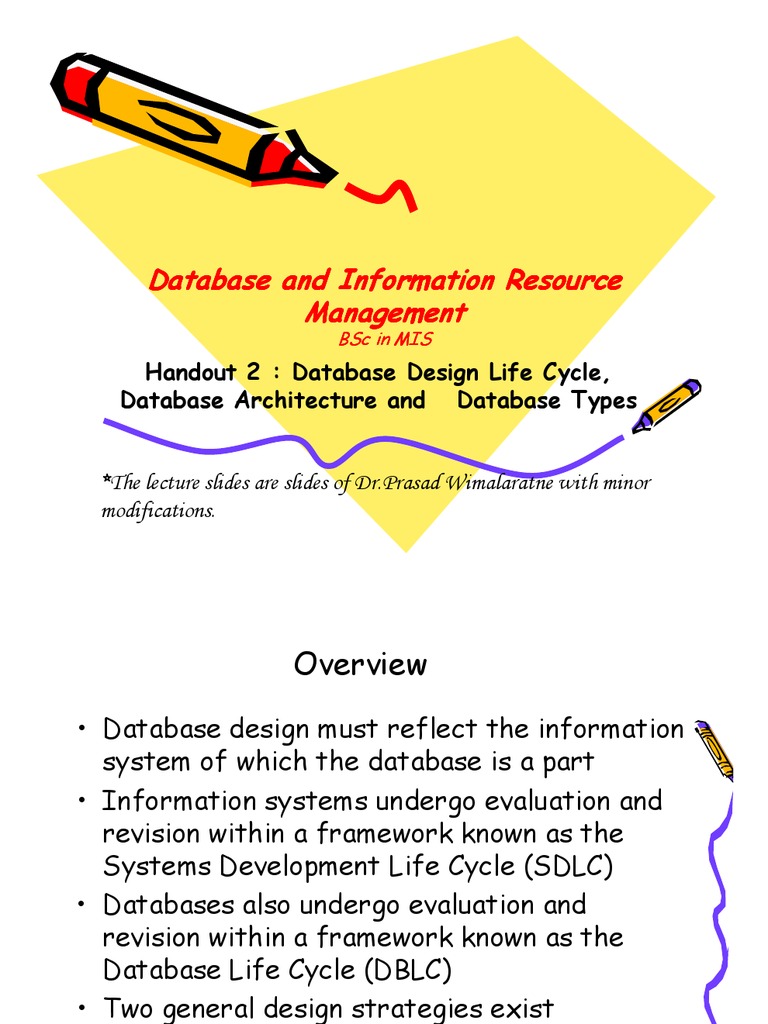 Database and Information Resource Management

BSc in MIS

Handout 2 : Database Design Life Cycle, Database Architecture and Database Types

*The lecture slides are slides of Dr.Prasad Wimalaratne with minor modifications.

Overview

• Database design must reflect the information system of which the database is a part

• Information systems undergo evaluation and revision within a framework known as the Systems Development Life Cycle (SDLC)

• Databases also undergo evaluation and revision within a framework known as the Database Life Cycle (DBLC)

• Two general design strategies exist